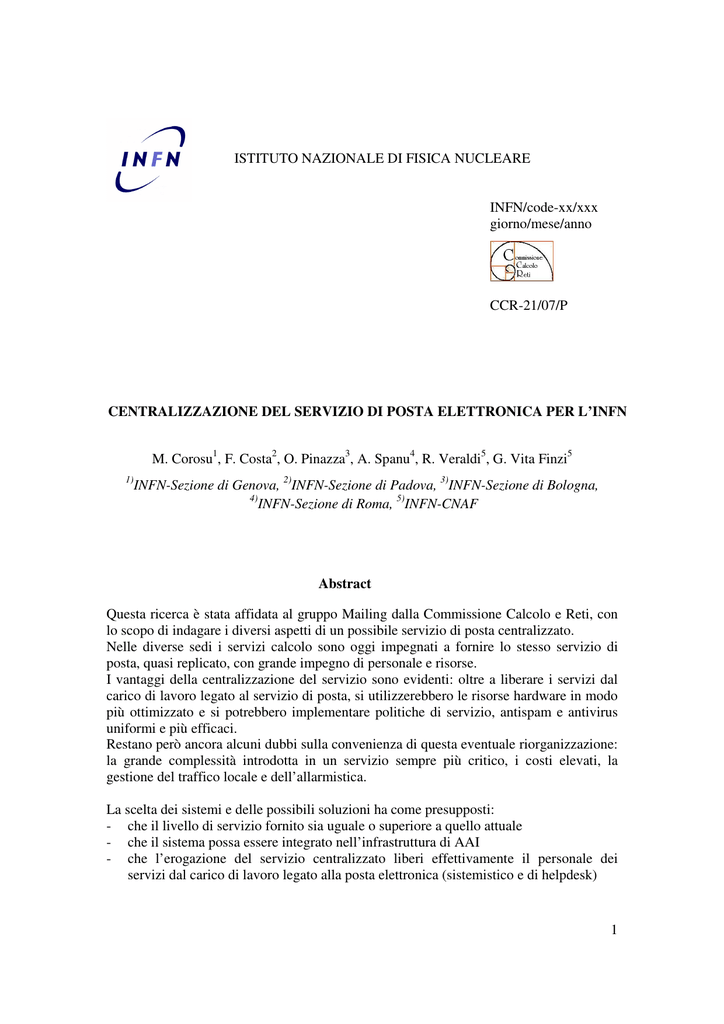 INFN

ISTITUTO NAZIONALE DI FISICA NUCLEARE

INFN/code-xx/xxx
giorno/mese/anno

Commissione Calcolo Reti

CCR-21/07/P

CENTRALIZZAZIONE DEL SERVIZIO DI POSTA ELETTRONICA PER L'INFN

M. Corosu$^1$, F. Costa$^2$, O. Pinazza$^3$, A. Spanu$^4$, R. Veraldi$^5$, G. Vita Finzi$^5$

$^{1)}$INFN-Sezione di Genova, $^{2)}$INFN-Sezione di Padova, $^{3)}$INFN-Sezione di Bologna, $^{4)}$INFN-Sezione di Roma, $^{5)}$INFN-CNAF

Abstract

Questa ricerca è stata affidata al gruppo Mailing dalla Commissione Calcolo e Reti, con lo scopo di indagare i diversi aspetti di un possibile servizio di posta centralizzato.
Nelle diverse sedi i servizi calcolo sono oggi impegnati a fornire lo stesso servizio di posta, quasi replicato, con grande impegno di personale e risorse.
I vantaggi della centralizzazione del servizio sono evidenti: oltre a liberare i servizi dal carico di lavoro legato al servizio di posta, si utilizzerebbero le risorse hardware in modo più ottimizzato e si potrebbero implementare politiche di servizio, antispam e antivirus uniformi e più efficaci.
Restano però ancora alcuni dubbi sulla convenienza di questa eventuale riorganizzazione: la grande complessità introdotta in un servizio sempre più critico, i costi elevati, la gestione del traffico locale e dell'allarmistica.

La scelta dei sistemi e delle possibili soluzioni ha come presupposti:
- che il livello di servizio fornito sia uguale o superiore a quello attuale
- che il sistema possa essere integrato nell'infrastruttura di AAI
- che l'erogazione del servizio centralizzato liberi effettivamente il personale dei servizi dal carico di lavoro legato alla posta elettronica (sistemistico e di helpdesk)

1